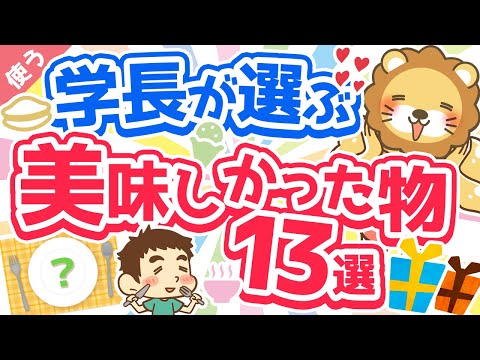 使う

学長が選ぶ

美味しかった物

13選

?